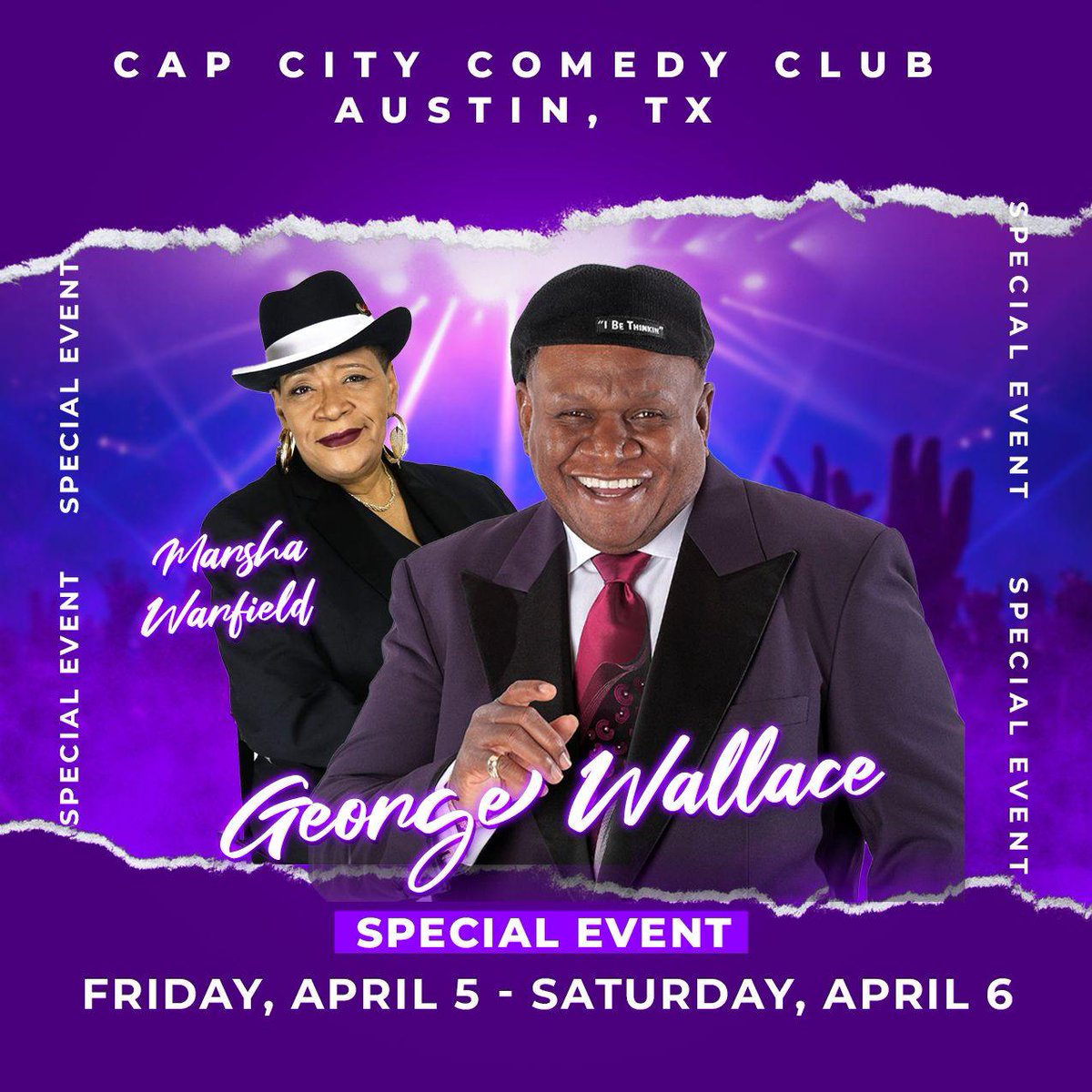 CAP CITY COMEDY CLUB
AUSTIN, TX

SPECIAL EVENT SPECIAL EVENT

SPECIAL EVENT SPECIAL EVENT

"I BE THINKIN"

Marsha Warfield

George Wallace

SPECIAL EVENT

FRIDAY, APRIL 5 - SATURDAY, APRIL 6